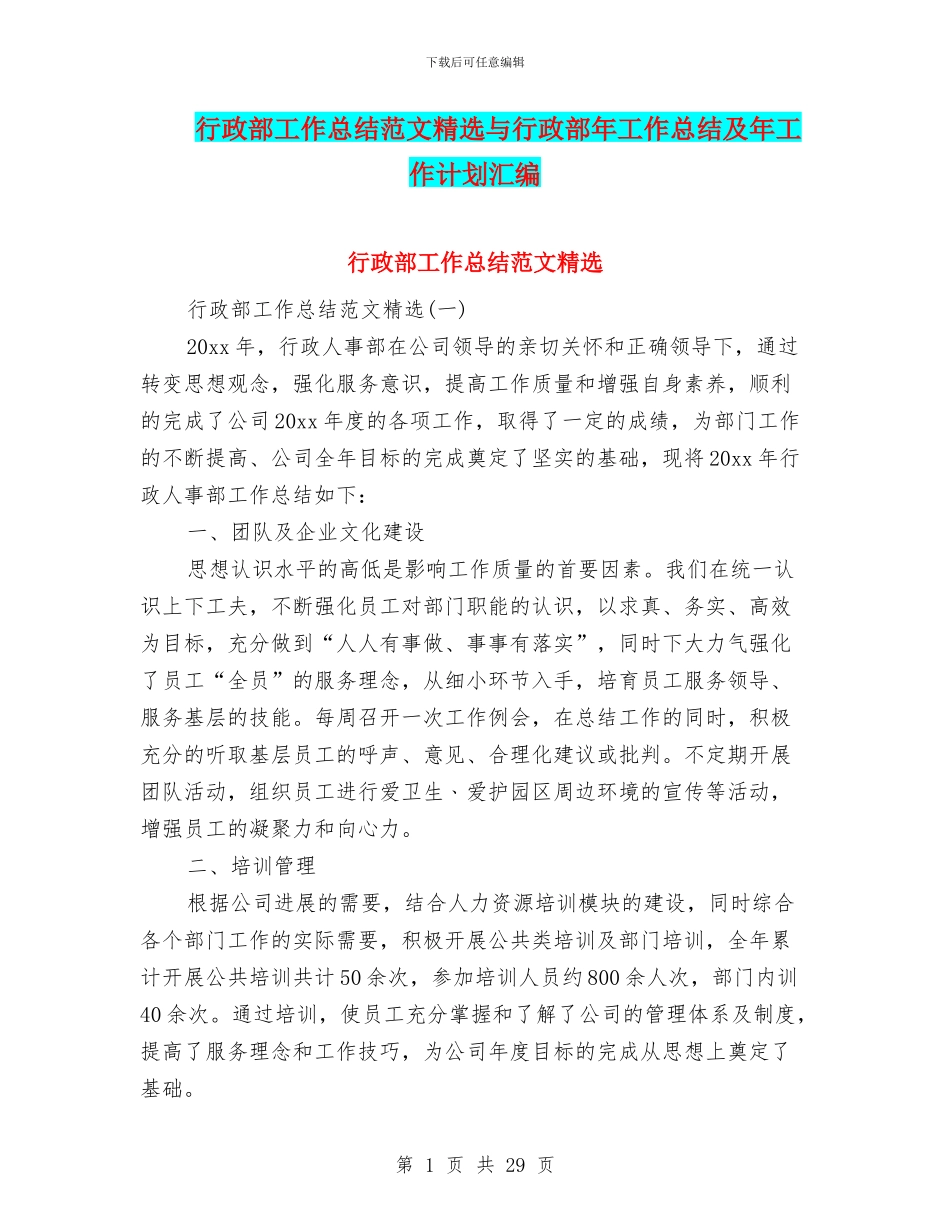 下载后可任意编辑

行政部工作总结范文精选与行政部年工作总结及年工作计划汇编

行政部工作总结范文精选

行政部工作总结范文精选(一)

20xx 年，行政人事部在公司领导的亲切关怀和正确领导下，通过转变思想观念，强化服务意识，提高工作质量和增强自身素养，顺利的完成了公司 20xx 年度的各项工作，取得了一定的成绩，为部门工作的不断提高、公司全年目标的完成奠定了坚实的基础，现将 20xx 年行政人事部工作总结如下：

一、团队及企业文化建设

思想认识水平的高低是影响工作质量的首要因素。我们在统一认识上下工夫，不断强化员工对部门职能的认识，以求真、务实、高效为目标，充分做到“人人有事做、事事有落实”，同时下大力气强化了员工“全员”的服务理念，从细小环节入手，培育员工服务领导、服务基层的技能。每周召开一次工作例会，在总结工作的同时，积极充分的听取基层员工的呼声、意见、合理化建议或批判。不定期开展团队活动，组织员工进行爱卫生、爱护园区周边环境的宣传等活动，增强员工的凝聚力和向心力。

二、培训管理

根据公司进展的需要，结合人力资源培训模块的建设，同时综合各个部门工作的实际需要，积极开展公共类培训及部门培训，全年累计开展公共培训共计 50 余次，参加培训人员约 800 余人次，部门内训 40 余次。通过培训，使员工充分掌握和了解了公司的管理体系及制度，提高了服务理念和工作技巧，为公司年度目标的完成从思想上奠定了基础。

第 1 页 共 29 页